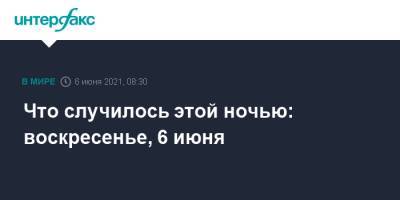 интерфакс

В МИРЕ 6 июня 2021, 08:30

Что случилось этой ночью: воскресенье, 6 июня